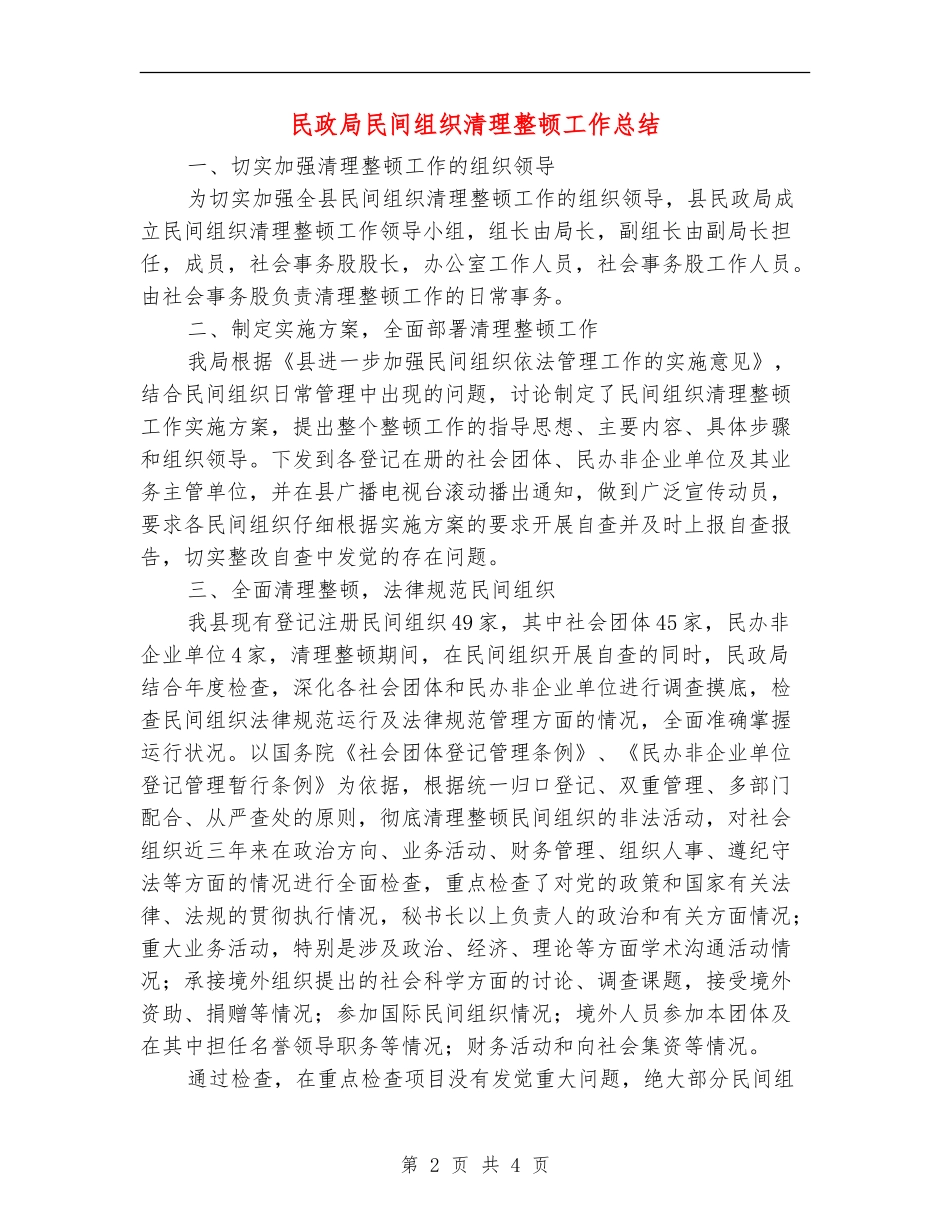 民政局民间组织清理整顿工作总结

一、切实加强清理整顿工作的组织领导

为切实加强全县民间组织清理整顿工作的组织领导，县民政局成立民间组织清理整顿工作领导小组，组长由局长，副组长由副局长担任，成员，社会事务股股长，办公室工作人员，社会事务股工作人员。由社会事务股负责清理整顿工作的日常事务。

二、制定实施方案，全面部署清理整顿工作

我局根据《县进一步加强民间组织依法管理工作的实施意见》，结合民间组织日常管理中出现的问题，讨论制定了民间组织清理整顿工作实施方案，提出整个整顿工作的指导思想、主要内容、具体步骤和组织领导。下发到各登记在册的社会团体、民办非企业单位及其业务主管单位，并在县广播电视台滚动播出通知，做到广泛宣传动员，要求各民间组织仔细根据实施方案的要求开展自查并及时上报自查报告，切实整改自查中发觉的存在问题。

三、全面清理整顿，法律规范民间组织

我县现有登记注册民间组织49家，其中社会团体45家，民办非企业单位4家，清理整顿期间，在民间组织开展自查的同时，民政局结合年度检查，深化各社会团体和民办非企业单位进行调查摸底，检查民间组织法律规范运行及法律规范管理方面的情况，全面准确掌握运行状况。以国务院《社会团体登记管理条例》、《民办非企业单位登记管理暂行条例》为依据，根据统一归口登记、双重管理、多部门配合、从严查处的原则，彻底清理整顿民间组织的非法活动，对社会组织近三年来在政治方向、业务活动、财务管理、组织人事、遵纪守法等方面的情况进行全面检查，重点检查了对党的政策和国家有关法律、法规的贯彻执行情况，秘书长以上负责人的政治和有关方面情况；重大业务活动，特别是涉及政治、经济、理论等方面学术沟通活动情况；承接境外组织提出的社会科学方面的讨论、调查课题，接受境外资助、捐赠等情况；参加国际民间组织情况；境外人员参加本团体及在其中担任名誉领导职务等情况；财务活动和向社会集资等情况。

通过检查，在重点检查项目没有发觉重大问题，绝大部分民间组

第 2 页 共 4 页